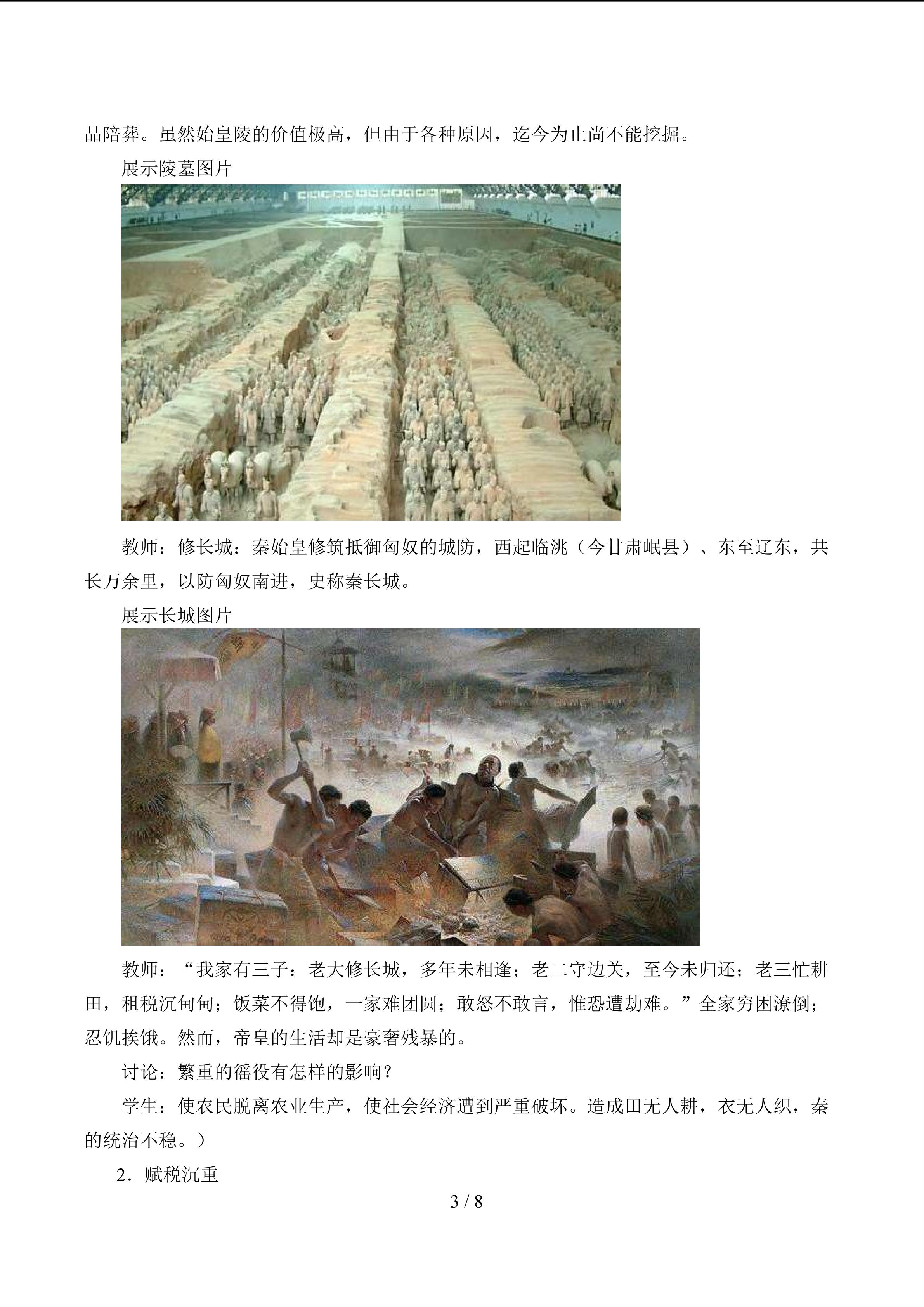 品陪葬。虽然始皇陵的价值极高，但由于各种原因，迄今为止尚不能挖掘。

展示陵墓图片

教师：修长城：秦始皇修筑抵御匈奴的城防，西起临洮（今甘肃岷县）、东至辽东，共长万余里，以防匈奴南进，史称秦长城。

展示长城图片

教师：“我家有三子：老大修长城，多年未相逢；老二守边关，至今未归还；老三忙耕田，租税沉甸甸；饭菜不得饱，一家难团圆；敢怒不敢言，惟恐遭劫难。”全家穷困潦倒；忍饥挨饿。然而，帝皇的生活却是豪奢残暴的。

讨论：繁重的徭役有怎样的影响？

学生：使农民脱离农业生产，使社会经济遭到严重破坏。造成田无人耕，衣无人织，秦的统治不稳。）

2．赋税沉重

3 / 8